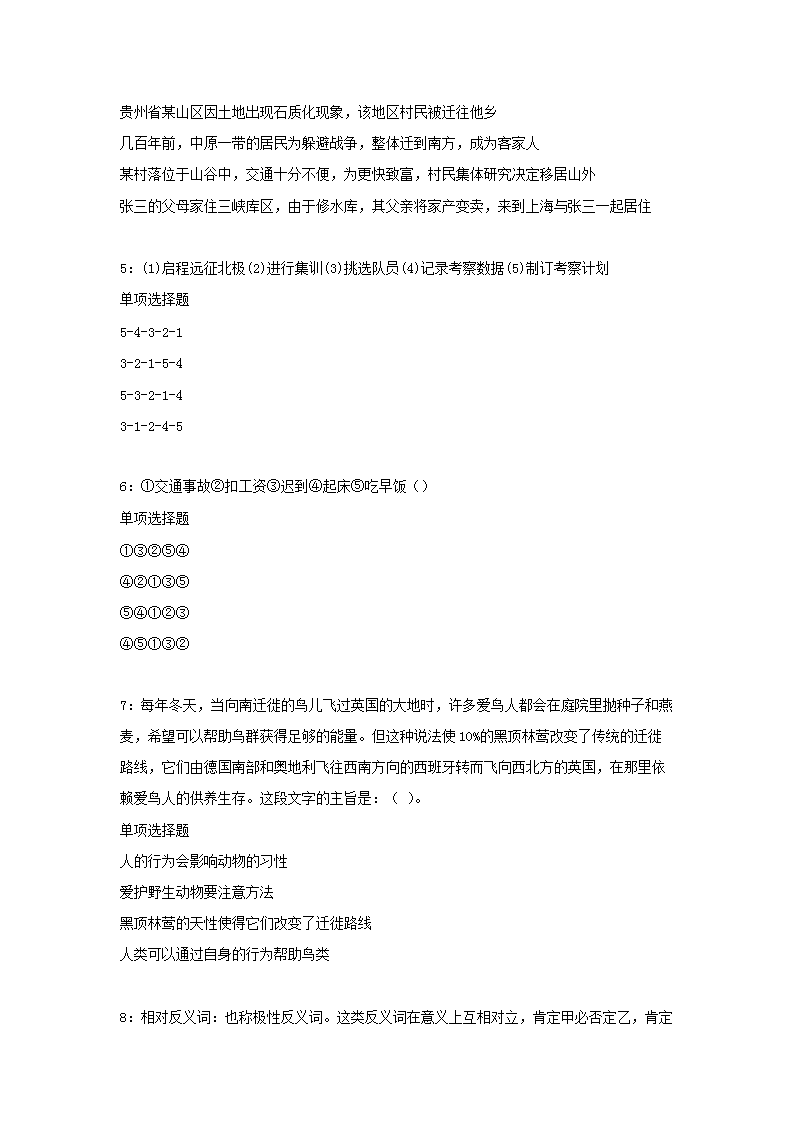 贵州省某山区因土地出现石质化现象，该地区村民被迁往他乡

几百年前，中原一带的居民为躲避战争，整体迁到南方，成为客家人

某村落位于山谷中，交通十分不便，为更快致富，村民集体研究决定移居山外

张三的父母家住三峡库区，由于修水库，其父亲将家产变卖，来到上海与张三一起居住

5：(1)启程远征北极(2)进行集训(3)挑选队员(4)记录考察数据(5)制订考察计划

单项选择题

5-4-3-2-1

3-2-1-5-4

5-3-2-1-4

3-1-2-4-5

6：①交通事故②扣工资③迟到④起床⑤吃早饭（）

单项选择题

①③②⑤④

④②①③⑤

⑤④①②③

④⑤①③②

7：每年冬天，当向南迁徙的鸟儿飞过英国的大地时，许多爱鸟人都会在庭院里抛种子和燕麦，希望可以帮助鸟群获得足够的能量。但这种说法使10%的黑顶林莺改变了传统的迁徙路线，它们由德国南部和奥地利飞往西南方向的西班牙转而飞向西北方的英国，在那里依赖爱鸟人的供养生存。这段文字的主旨是：（ ）。

单项选择题

人的行为会影响动物的习性

爱护野生动物要注意方法

黑顶林莺的天性使得它们改变了迁徙路线

人类可以通过自身的行为帮助鸟类

8：相对反义词：也称极性反义词。这类反义词在意义上互相对立，肯定甲必否定乙，肯定